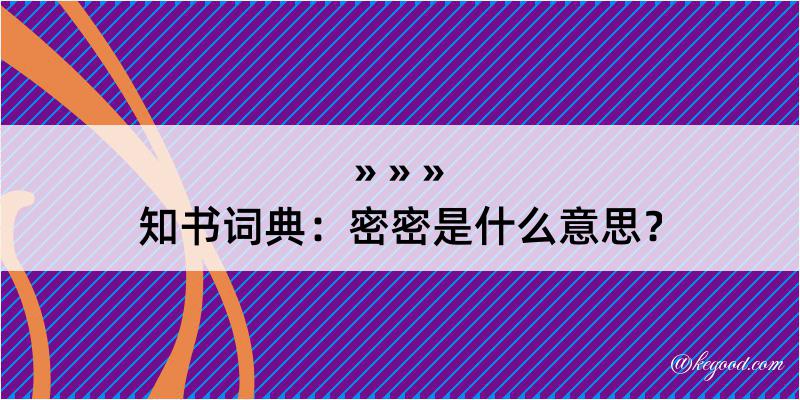 » » »
知书词典：密密是什么意思？

@kegood.com